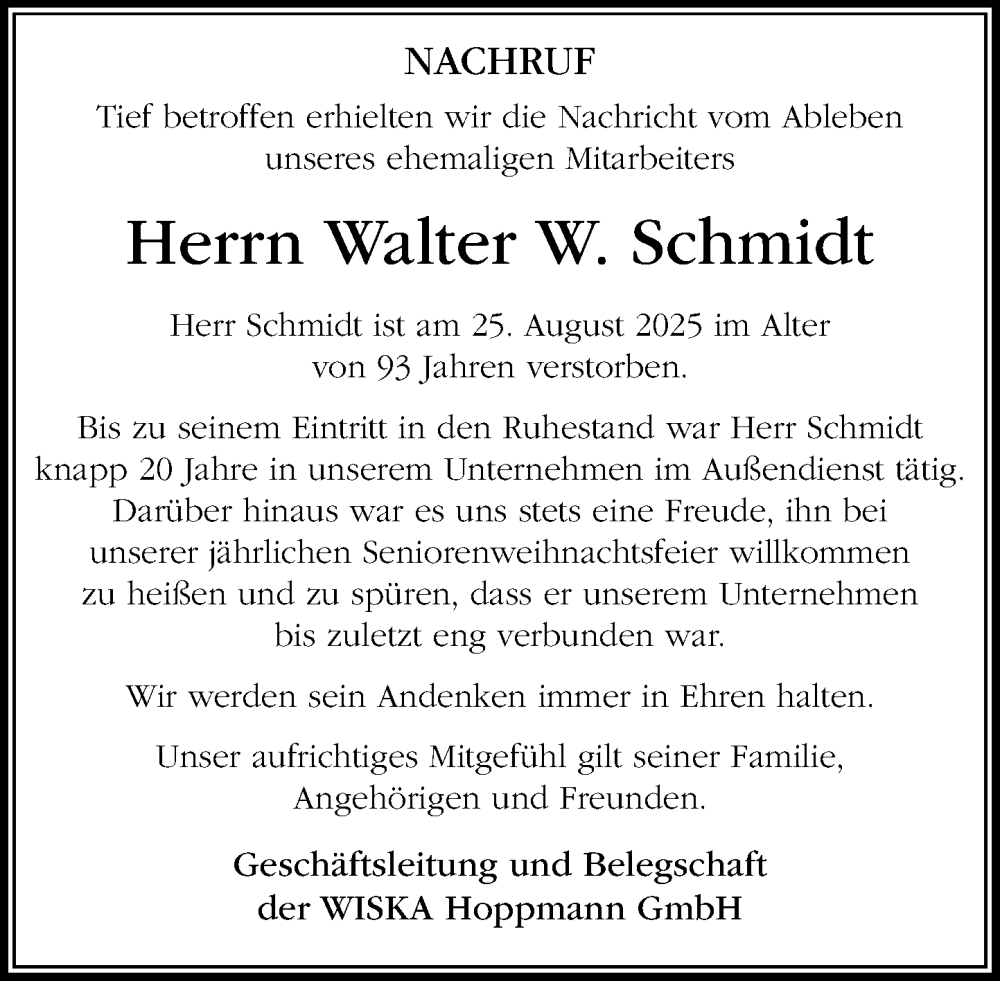 NACHRUF

Tief betroffen erhielten wir die Nachricht vom Ableben unseres ehemaligen Mitarbeiters

Herrn Walter W. Schmidt

Herr Schmidt ist am 25. August 2025 im Alter von 93 Jahren verstorben.

Bis zu seinem Eintritt in den Ruhestand war Herr Schmidt knapp 20 Jahre in unserem Unternehmen im Außendienst tätig. Darüber hinaus war es uns stets eine Freude, ihn bei unserer jährlichen Seniorenweihnachtsfeier willkommen zu heißen und zu spüren, dass er unserem Unternehmen bis zuletzt eng verbunden war.

Wir werden sein Andenken immer in Ehren halten.

Unser aufrichtiges Mitgefühl gilt seiner Familie, Angehörigen und Freunden.

Geschäftsleitung und Belegschaft der WISKA Hoppmann GmbH